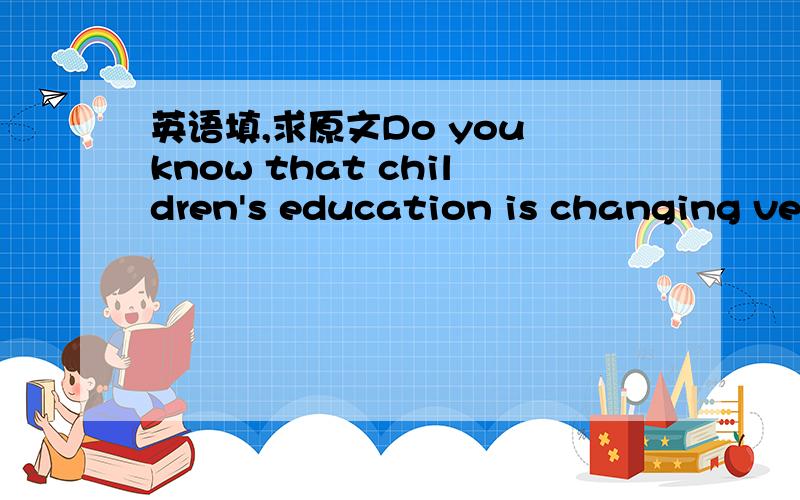 英语填,求原文Do you know that children's education is changing ve